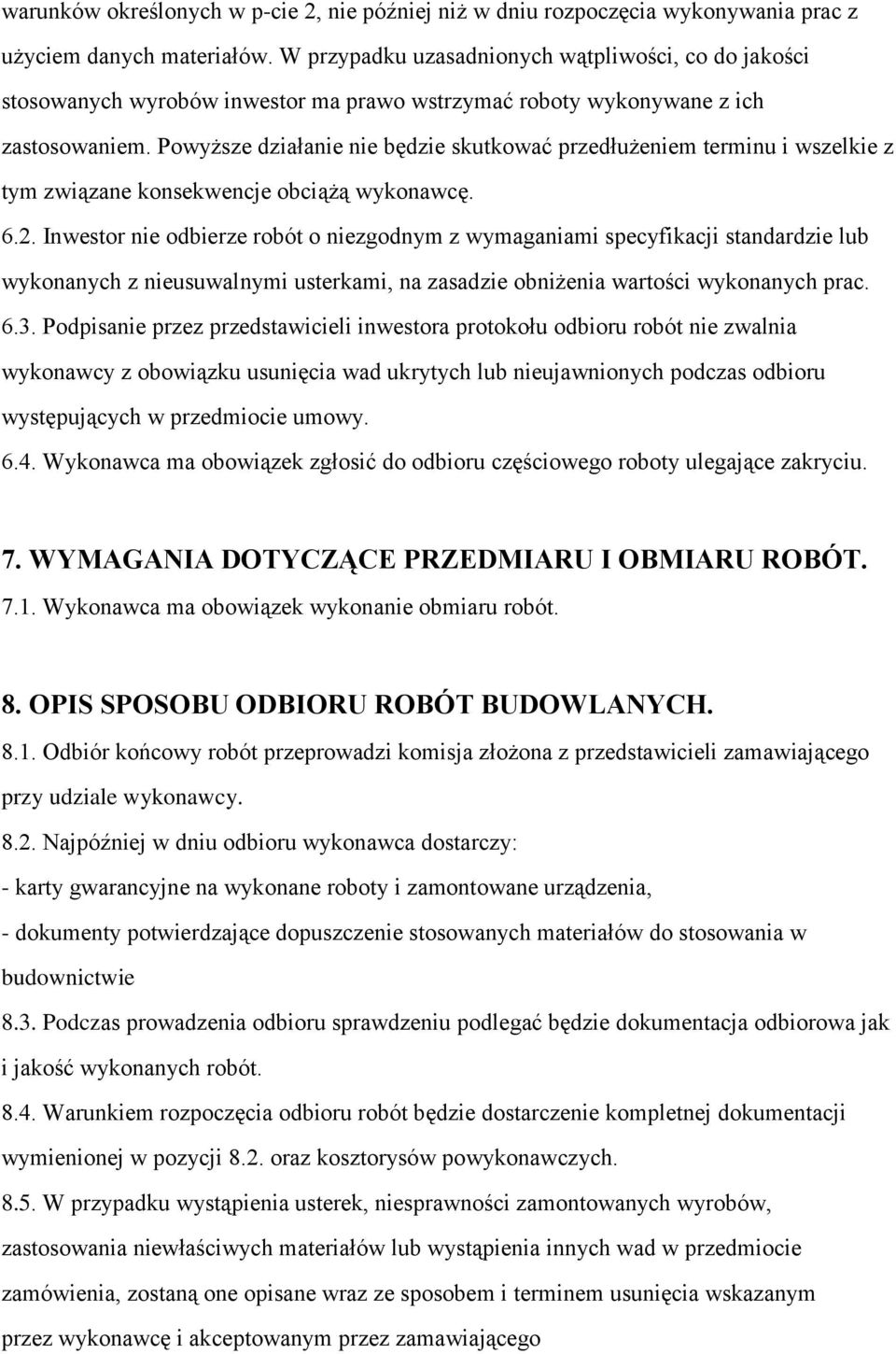 warunków określonych w p-cie 2, nie później niż w dniu rozpoczęcia wykonywania prac z użyciem danych materiałów. W przypadku uzasadnionych wątpliwości, co do jakości stosowanych wyrobów inwestor ma prawo wstrzymać roboty wykonywane z ich zastosowaniem. Powyższe działanie nie będzie skutkować przedłużeniem terminu i wszelkie z tym związane konsekwencje obciążą wykonawcę.
6.2. Inwestor nie odbierze robót o niezgodnym z wymaganiami specyfikacji standardzie lub wykonanych z nieusuwalnymi usterkami, na zasadzie obniżenia wartości wykonanych prac.
6.3. Podpisanie przez przedstawicieli inwestora protokołu odbioru robót nie zwalnia wykonawcy z obowiązku usunięcia wad ukrytych lub nieujawnionych podczas odbioru występujących w przedmiocie umowy.
6.4. Wykonawca ma obowiązek zgłosić do odbioru częściowego roboty ulegające zakryciu.

7. WYMAGANIA DOTYCZĄCE PRZEDMIARU I OBMIARU ROBÓT.
7.1. Wykonawca ma obowiązek wykonanie obmiaru robót.

8. OPIS SPOSOBU ODBIORU ROBÓT BUDOWLANYCH.
8.1. Odbiór końcowy robót przeprowadzi komisja złożona z przedstawicieli zamawiającego przy udziale wykonawcy.
8.2. Najpóźniej w dniu odbioru wykonawca dostarczy:
- karty gwarancyjne na wykonane roboty i zamontowane urządzenia,
- dokumenty potwierdzające dopuszczenie stosowanych materiałów do stosowania w budownictwie
8.3. Podczas prowadzenia odbioru sprawdzeniu podlegać będzie dokumentacja odbiorowa jak i jakość wykonanych robót.
8.4. Warunkiem rozpoczęcia odbioru robót będzie dostarczenie kompletnej dokumentacji wymienionej w pozycji 8.2. oraz kosztorysów powykonawczych.
8.5. W przypadku wystąpienia usterek, niesprawności zamontowanych wyrobów, zastosowania niewłaściwych materiałów lub wystąpienia innych wad w przedmiocie zamówienia, zostaną one opisane wraz ze sposobem i terminem usunięcia wskazanym przez wykonawcę i akceptowanym przez zamawiającego